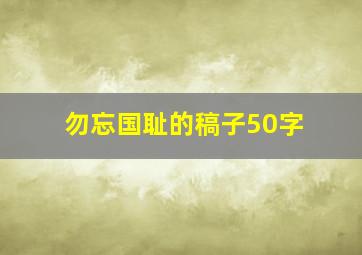 勿忘国耻的稿子50字